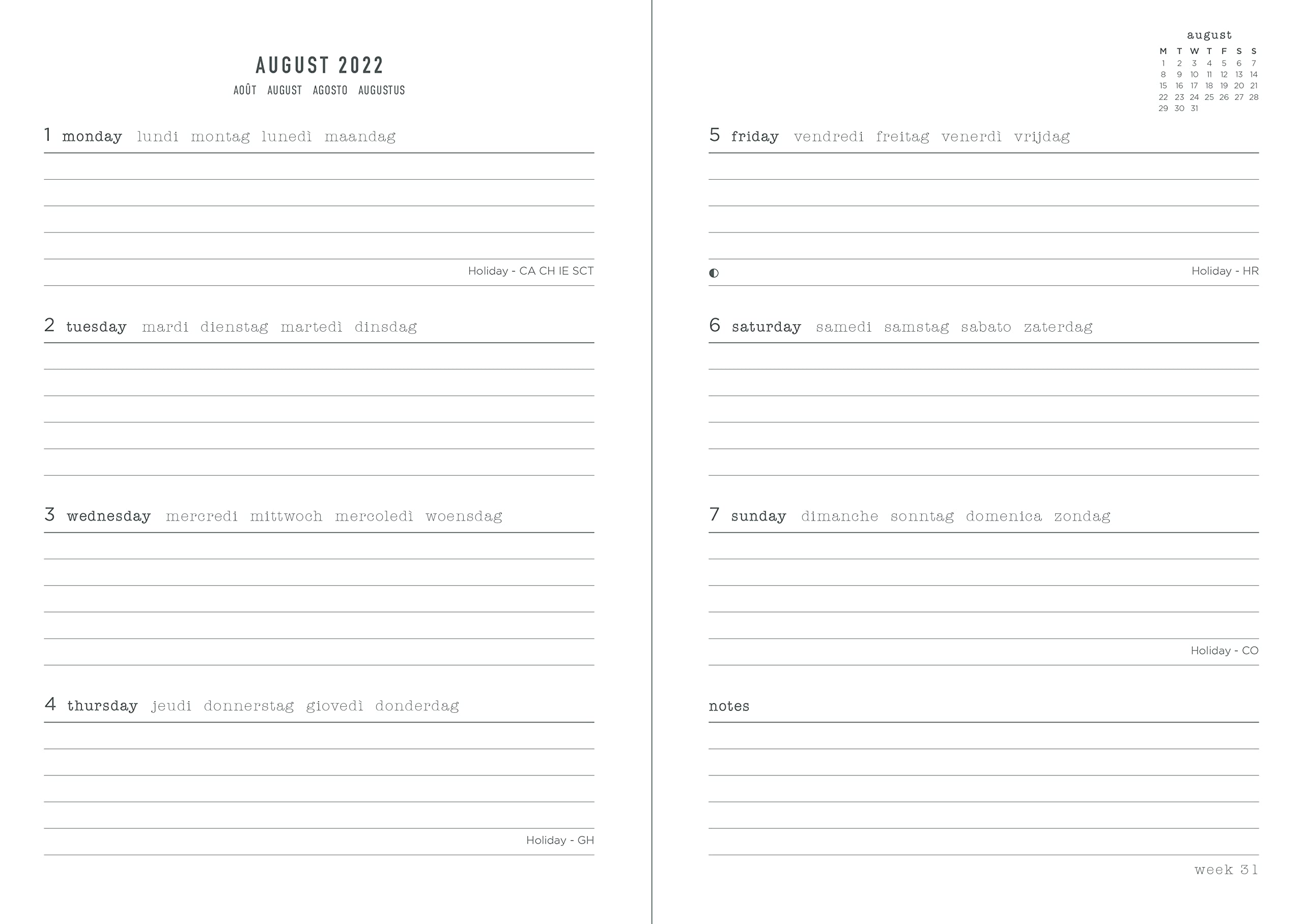 AUGUST 2022
AOÛT AUGUST AGOSTO AUGUSTUS

1 monday lundi montag lunedì maandag

Holiday - CA CH IE SCT

2 tuesday mardi dienstag martedì dinsdag

3 wednesday mercredi mittwoch mercoledì woensdag

4 thursday jeudi donnerstag giovedì donderdag

Holiday - GH

august

| M | T | W | T | F | S | S |
|---|---|---|---|---|---|---|
| 1 | 2 | 3 | 4 | 5 | 6 | 7 |
| 8 | 9 | 10 | 11 | 12 | 13 | 14 |
| 15 | 16 | 17 | 18 | 19 | 20 | 21 |
| 22 | 23 | 24 | 25 | 26 | 27 | 28 |
| 29 | 30 | 31 | | | | |

5 friday vendredi freitag venerdì vrijdag

Holiday - HR

6 saturday samedi samstag sabato zaterdag

7 sunday dimanche sonntag domenica zondag

Holiday - CO

notes

week 31